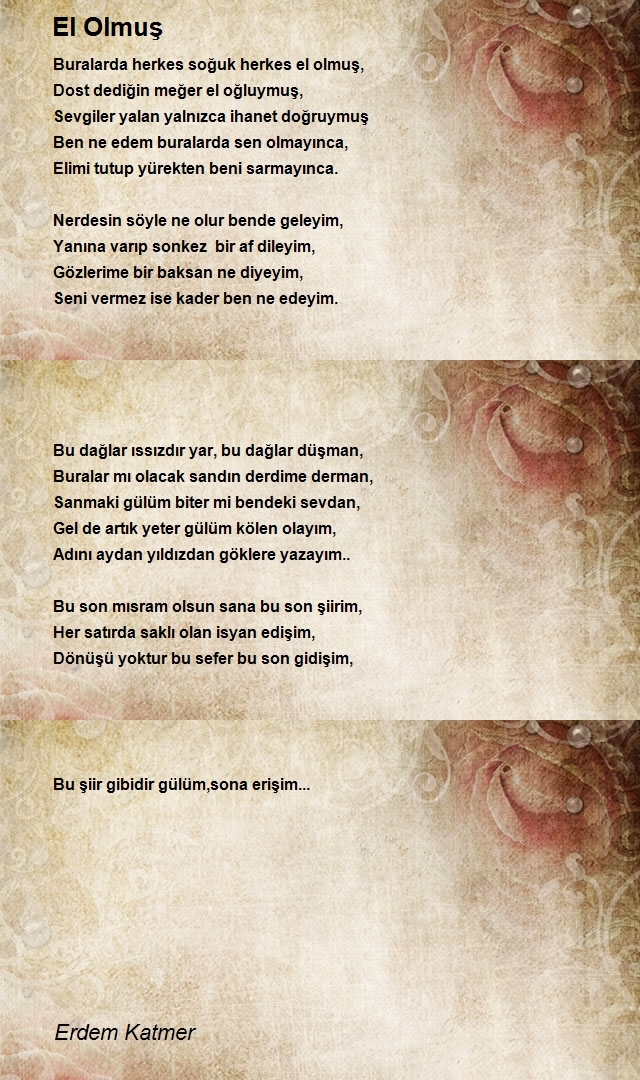 El Olmuş

Buralarda herkes soğuk herkes el olmuş,
Dost dediğin meğer el oğluymuş,
Sevgiler yalan yalnızca ihanet doğruymuş
Ben ne edem buralarda sen olmayınca,
Elimi tutup yürekten beni sarmayınca.

Nerdesin söyle ne olur bende geleyim,
Yanına varıp sonkez bir af dileyim,
Gözlerime bir baksan ne diyeyim,
Seni vermez ise kader ben ne edeyim.

Bu dağlar ıssızdır yar, bu dağlar düşman,
Buralar mı olacak sandın derdime derman,
Sanmaki gülüm biter mi bendeki sevdan,
Gel de artık yeter gülüm kölen olayım,
Adını aydan yıldızdan göklere yazayım..

Bu son mısram olsun sana bu son şiirim,
Her satırda saklı olan isyan edişim,
Dönüşü yoktur bu sefer bu son gidişim,

Bu şiir gibidir gülüm,sona erişim...

Erdem Katmer